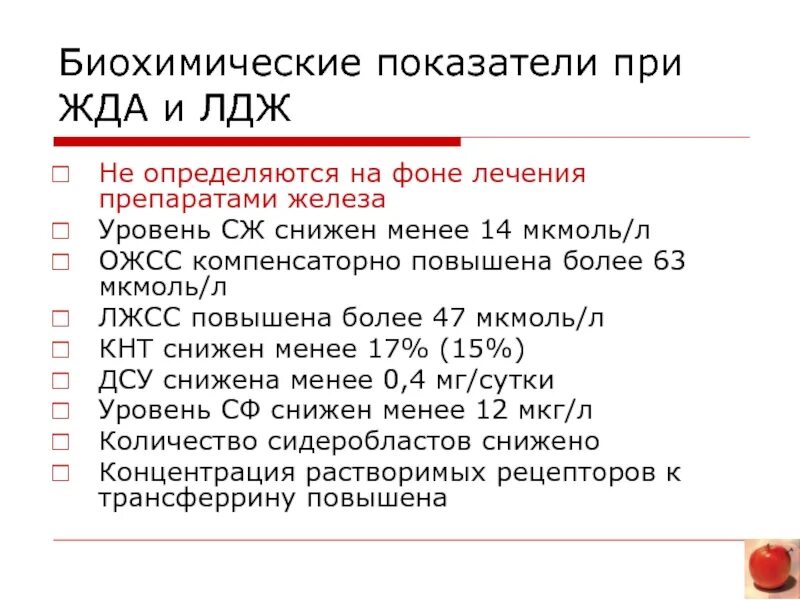 Биохимические показатели при ЖДА и ЛДЖ

□ Не определяются на фоне лечения препаратами железа
□ Уровень СЖ снижен менее 14 мкмоль/л
□ ОЖСС компенсаторно повышена более 63 мкмоль/л
□ ЛЖСС повышена более 47 мкмоль/л
□ КНТ снижен менее 17% (15%)
□ ДСУ снижена менее 0,4 мг/сутки
□ Уровень СФ снижен менее 12 мкг/л
□ Количество сидеробластов снижено
□ Концентрация растворимых рецепторов к трансферрину повышена